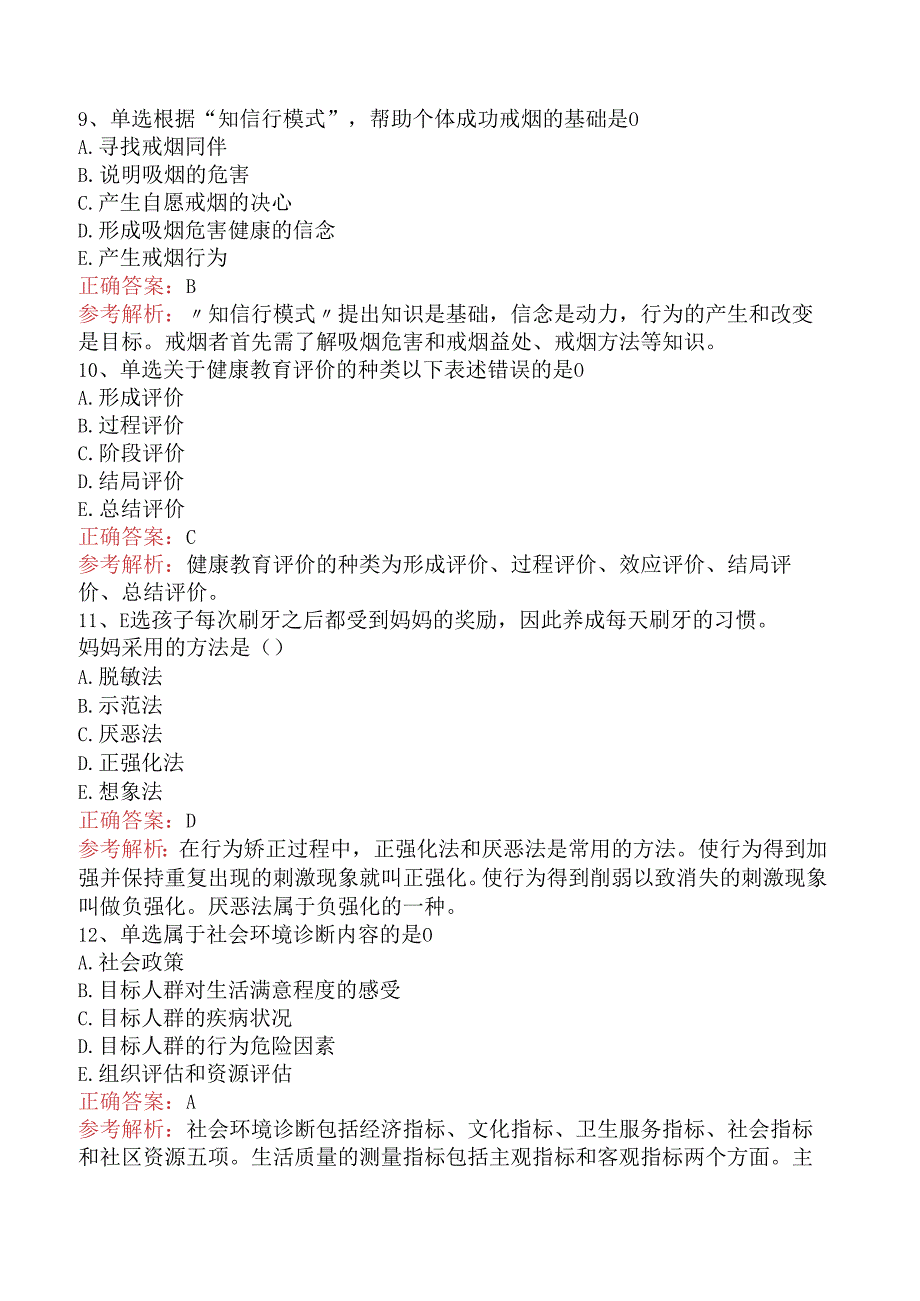 9、单选根据“知信行模式”，帮助个体成功戒烟的基础是0
A.寻找戒烟同伴
B.说明吸烟的危害
C.产生自愿戒烟的决心
D.形成吸烟危害健康的信念
E.产生戒烟行为
正确答案：B
参考解析：〃知信行模式〃提出知识是基础，信念是动力，行为的产生和改变是目标。戒烟者首先需了解吸烟危害和戒烟益处、戒烟方法等知识。
10、单选关于健康教育评价的种类以下表述错误的是0
A.形成评价
B.过程评价
C.阶段评价
D.结局评价
E.总结评价
正确答案：C
参考解析：健康教育评价的种类为形成评价、过程评价、效应评价、结局评价、总结评价。
11、E选孩子每次刷牙之后都受到妈妈的奖励，因此养成每天刷牙的习惯。妈妈采用的方法是（）
A.脱敏法
B.示范法
C.厌恶法
D.正强化法
E.想象法
正确答案：D
参考解析：在行为矫正过程中，正强化法和厌恶法是常用的方法。使行为得到加强并保持重复出现的刺激现象就叫正强化。使行为得到削弱以致消失的刺激现象叫做负强化。厌恶法属于负强化的一种。
12、单选属于社会环境诊断内容的是0
A.社会政策
B.目标人群对生活满意程度的感受
C.目标人群的疾病状况
D.目标人群的行为危险因素
E.组织评估和资源评估
正确答案：A
参考解析：社会环境诊断包括经济指标、文化指标、卫生服务指标、社会指标和社区资源五项。生活质量的测量指标包括主观指标和客观指标两个方面。主